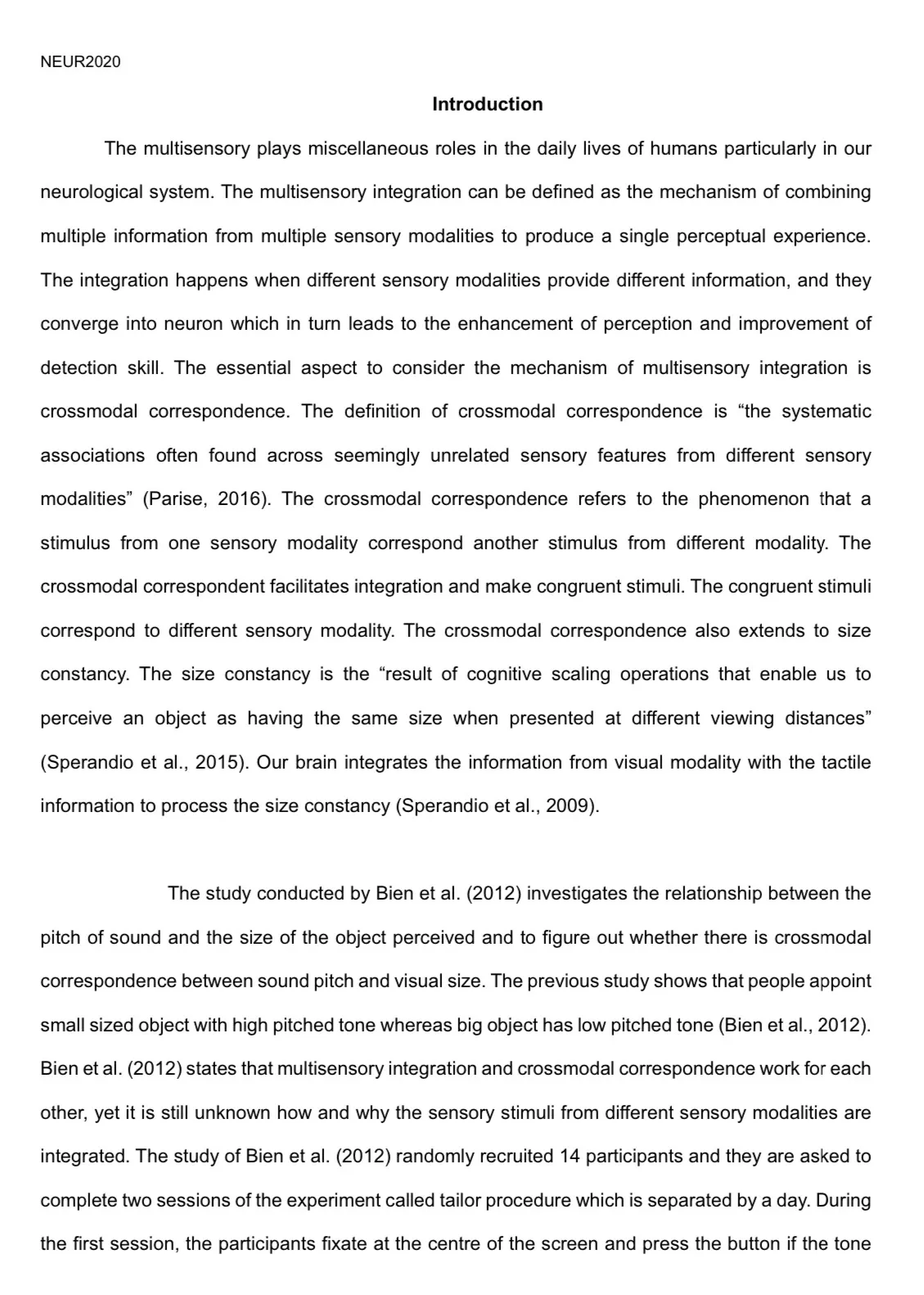 NEUR2020

Introduction

The multisensory plays miscellaneous roles in the daily lives of humans particularly in our neurological system. The multisensory integration can be defined as the mechanism of combining multiple information from multiple sensory modalities to produce a single perceptual experience. The integration happens when different sensory modalities provide different information, and they converge into neuron which in turn leads to the enhancement of perception and improvement of detection skill. The essential aspect to consider the mechanism of multisensory integration is crossmodal correspondence. The definition of crossmodal correspondence is “the systematic associations often found across seemingly unrelated sensory features from different sensory modalities” (Parise, 2016). The crossmodal correspondence refers to the phenomenon that a stimulus from one sensory modality correspond another stimulus from different modality. The crossmodal correspondent facilitates integration and make congruent stimuli. The congruent stimuli correspond to different sensory modality. The crossmodal correspondence also extends to size constancy. The size constancy is the “result of cognitive scaling operations that enable us to perceive an object as having the same size when presented at different viewing distances” (Sperandio et al., 2015). Our brain integrates the information from visual modality with the tactile information to process the size constancy (Sperandio et al., 2009).

The study conducted by Bien et al. (2012) investigates the relationship between the pitch of sound and the size of the object perceived and to figure out whether there is crossmodal correspondence between sound pitch and visual size. The previous study shows that people appoint small sized object with high pitched tone whereas big object has low pitched tone (Bien et al., 2012). Bien et al. (2012) states that multisensory integration and crossmodal correspondence work for each other, yet it is still unknown how and why the sensory stimuli from different sensory modalities are integrated. The study of Bien et al. (2012) randomly recruited 14 participants and they are asked to complete two sessions of the experiment called tailor procedure which is separated by a day. During the first session, the participants fixate at the centre of the screen and press the button if the tone